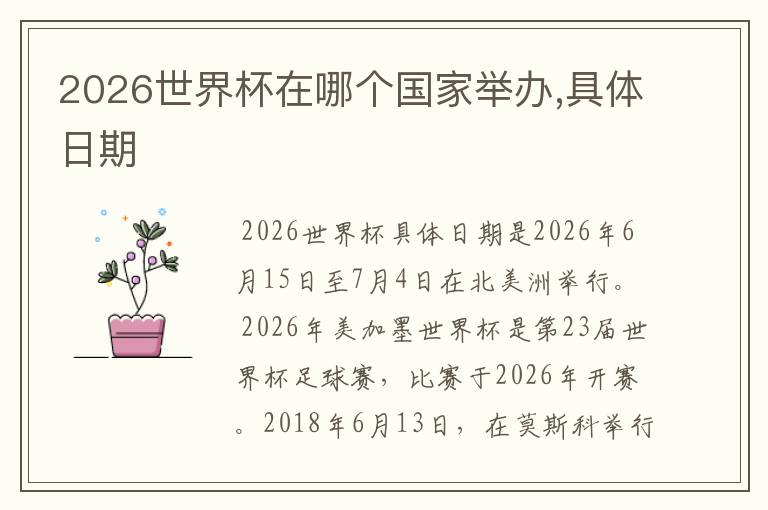 2026世界杯在哪个国家举办,具体日期

2026世界杯具体日期是2026年6月15日至7月4日在北美洲举行。2026年美加墨世界杯是第23届世界杯足球赛，比赛于2026年开赛。2018年6月13日，在莫斯科举行